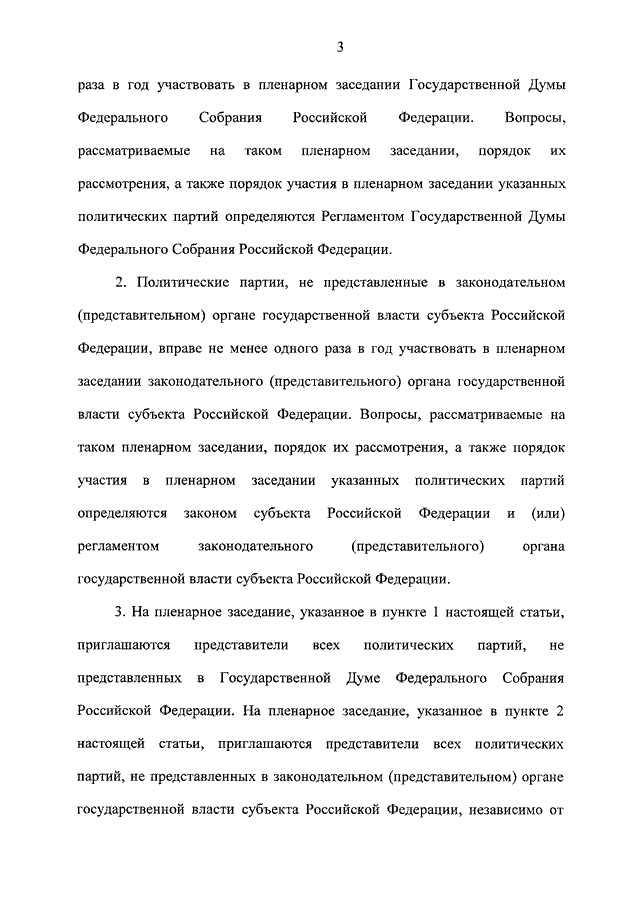 3

раза в год участвовать в пленарном заседании Государственной Думы Федерального Собрания Российской Федерации. Вопросы, рассматриваемые на таком пленарном заседании, порядок их рассмотрения, а также порядок участия в пленарном заседании указанных политических партий определяются Регламентом Государственной Думы Федерального Собрания Российской Федерации.

2. Политические партии, не представленные в законодательном (представительном) органе государственной власти субъекта Российской Федерации, вправе не менее одного раза в год участвовать в пленарном заседании законодательного (представительного) органа государственной власти субъекта Российской Федерации. Вопросы, рассматриваемые на таком пленарном заседании, порядок их рассмотрения, а также порядок участия в пленарном заседании указанных политических партий определяются законом субъекта Российской Федерации и (или) регламентом законодательного (представительного) органа государственной власти субъекта Российской Федерации.

3. На пленарное заседание, указанное в пункте 1 настоящей статьи, приглашаются представители всех политических партий, не представленных в Государственной Думе Федерального Собрания Российской Федерации. На пленарное заседание, указанное в пункте 2 настоящей статьи, приглашаются представители всех политических партий, не представленных в законодательном (представительном) органе государственной власти субъекта Российской Федерации, независимо от